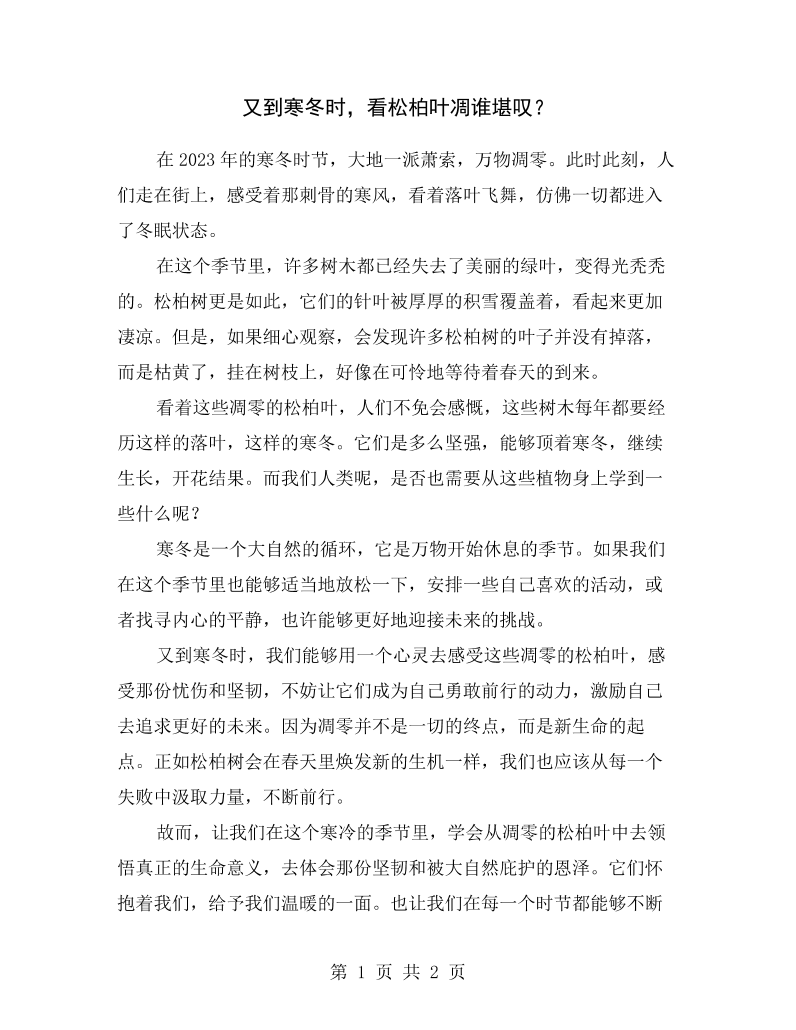 又到寒冬时，看松柏叶凋谁堪叹？

在2023年的寒冬时节，大地一派萧索，万物凋零。此时此刻，人们走在街上，感受着那刺骨的寒风，看着落叶飞舞，仿佛一切都进入了冬眠状态。

在这个季节里，许多树木都已经失去了美丽的绿叶，变得光秃秃的。松柏树更是如此，它们的针叶被厚厚的积雪覆盖着，看起来更加凄凉。但是，如果细心观察，会发现许多松柏树的叶子并没有掉落，而是枯黄了，挂在树枝上，好像在可怜地等待着春天的到来。

看着这些凋零的松柏叶，人们不免会感慨，这些树木每年都要经历这样的落叶，这样的寒冬。它们是多么坚强，能够顶着寒冬，继续生长，开花结果。而我们人类呢，是否也需要从这些植物身上学到一些什么呢？

寒冬是一个大自然的循环，它是万物开始休息的季节。如果我们在这个季节里也能够适当地放松一下，安排一些自己喜欢的活动，或者找寻内心的平静，也许能够更好地迎接未来的挑战。

又到寒冬时，我们能够用一个心灵去感受这些凋零的松柏叶，感受那份忧伤和坚韧，不妨让它们成为自己勇敢前行的动力，激励自己去追求更好的未来。因为凋零并不是一切的终点，而是新生命的起点。正如松柏树会在春天里焕发新的生机一样，我们也应该从每一个失败中汲取力量，不断前行。

故而，让我们在这个寒冷的季节里，学会从凋零的松柏叶中去领悟真正的生命意义，去体会那份坚韧和被大自然庇护的恩泽。它们怀抱着我们，给予我们温暖的一面。也让我们在每一个时节都能够不断

第1页 共2页